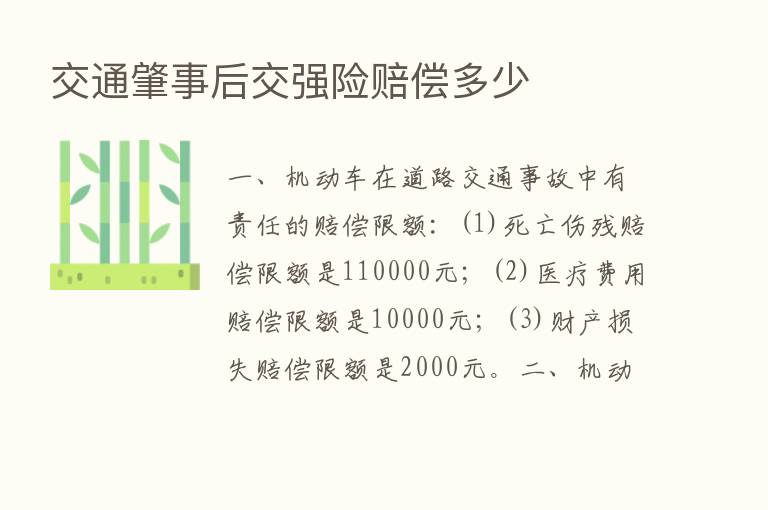 交通肇事后交强险赔偿多少

一、机动车在道路交通事故中有责任的赔偿限额：(1)死亡伤残赔偿限额是110000元；(2)医疗费用赔偿限额是10000元；(3)财产损失赔偿限额是2000元。二、机动